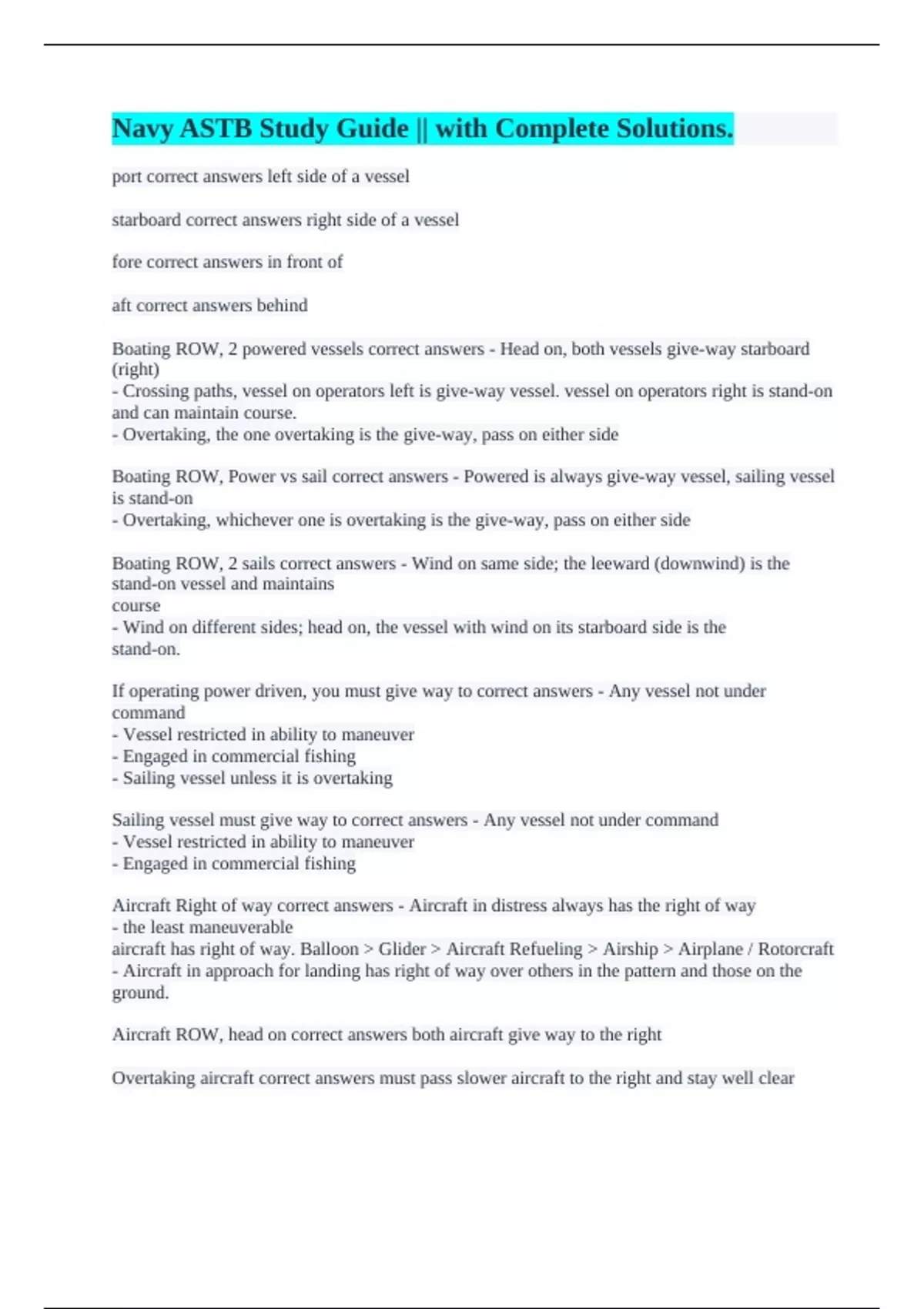 Navy ASTB Study Guide || with Complete Solutions.

port correct answers left side of a vessel

starboard correct answers right side of a vessel

fore correct answers in front of

aft correct answers behind

Boating ROW, 2 powered vessels correct answers - Head on, both vessels give-way starboard (right)
- Crossing paths, vessel on operators left is give-way vessel. vessel on operators right is stand-on and can maintain course.
- Overtaking, the one overtaking is the give-way, pass on either side

Boating ROW, Power vs sail correct answers - Powered is always give-way vessel, sailing vessel is stand-on
- Overtaking, whichever one is overtaking is the give-way, pass on either side

Boating ROW, 2 sails correct answers - Wind on same side; the leeward (downwind) is the stand-on vessel and maintains course
- Wind on different sides; head on, the vessel with wind on its starboard side is the stand-on.

If operating power driven, you must give way to correct answers - Any vessel not under command
- Vessel restricted in ability to maneuver
- Engaged in commercial fishing
- Sailing vessel unless it is overtaking

Sailing vessel must give way to correct answers - Any vessel not under command
- Vessel restricted in ability to maneuver
- Engaged in commercial fishing

Aircraft Right of way correct answers - Aircraft in distress always has the right of way
- the least maneuverable aircraft has right of way. Balloon > Glider > Aircraft Refueling > Airship > Airplane / Rotorcraft
- Aircraft in approach for landing has right of way over others in the pattern and those on the ground.

Aircraft ROW, head on correct answers both aircraft give way to the right

Overtaking aircraft correct answers must pass slower aircraft to the right and stay well clear